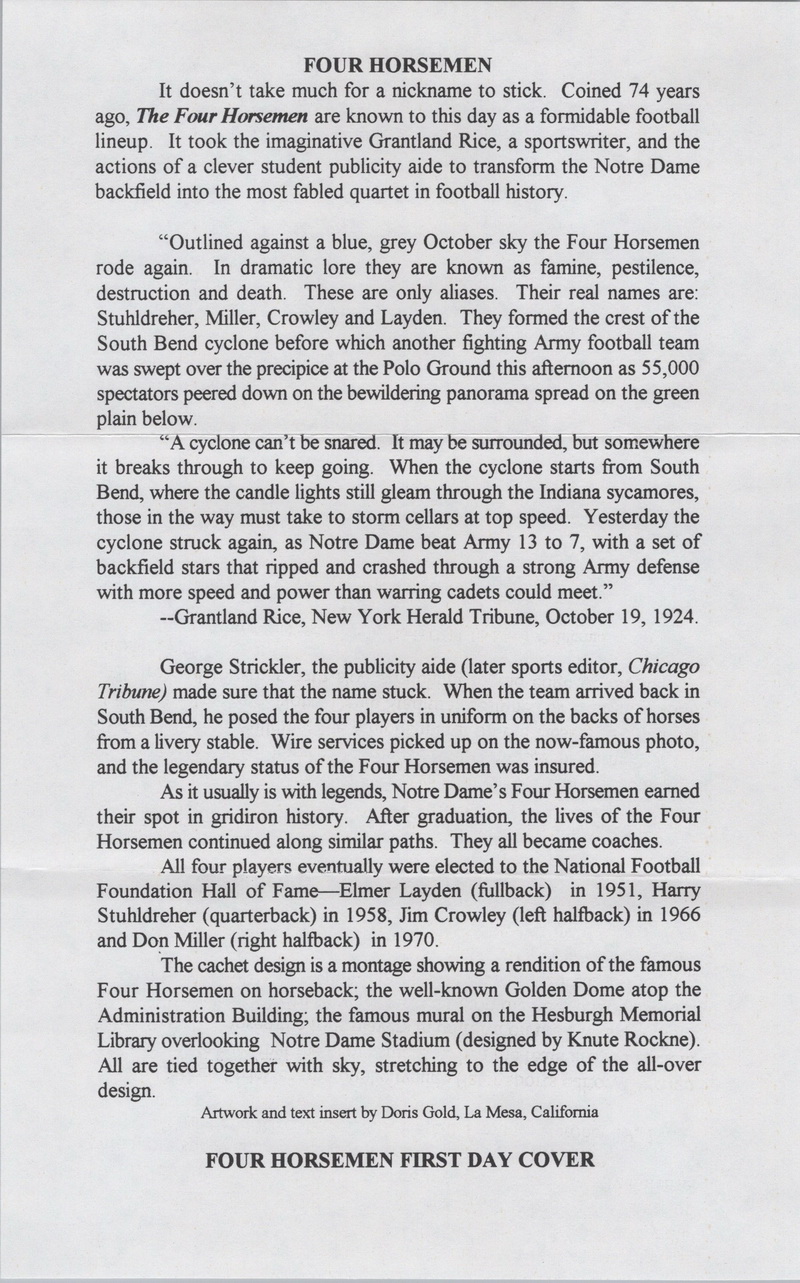 FOUR HORSEMEN

It doesn't take much for a nickname to stick. Coined 74 years ago, The Four Horsemen are known to this day as a formidable football lineup. It took the imaginative Grantland Rice, a sportswriter, and the actions of a clever student publicity aide to transform the Notre Dame backfield into the most fabled quartet in football history.

"Outlined against a blue, grey October sky the Four Horsemen rode again. In dramatic lore they are known as famine, pestilence, destruction and death. These are only aliases. Their real names are: Stuhldreher, Miller, Crowley and Layden. They formed the crest of the South Bend cyclone before which another fighting Army football team was swept over the precipice at the Polo Ground this afternoon as 55,000 spectators peered down on the bewildering panorama spread on the green plain below.

"A cyclone can't be snared. It may be surrounded, but somewhere it breaks through to keep going. When the cyclone starts from South Bend, where the candle lights still gleam through the Indiana sycamores, those in the way must take to storm cellars at top speed. Yesterday the cyclone struck again, as Notre Dame beat Army 13 to 7, with a set of backfield stars that ripped and crashed through a strong Army defense with more speed and power than warring cadets could meet."

--Grantland Rice, New York Herald Tribune, October 19, 1924.

George Strickler, the publicity aide (later sports editor, Chicago Tribune) made sure that the name stuck. When the team arrived back in South Bend, he posed the four players in uniform on the backs of horses from a livery stable. Wire services picked up on the now-famous photo, and the legendary status of the Four Horsemen was insured.

As it usually is with legends, Notre Dame's Four Horsemen earned their spot in gridiron history. After graduation, the lives of the Four Horsemen continued along similar paths. They all became coaches.

All four players eventually were elected to the National Football Foundation Hall of Fame—Elmer Layden (fullback) in 1951, Harry Stuhldreher (quarterback) in 1958, Jim Crowley (left halfback) in 1966 and Don Miller (right halfback) in 1970.

The cachet design is a montage showing a rendition of the famous Four Horsemen on horseback; the well-known Golden Dome atop the Administration Building; the famous mural on the Hesburgh Memorial Library overlooking Notre Dame Stadium (designed by Knute Rockne). All are tied together with sky, stretching to the edge of the all-over design.

Artwork and text insert by Doris Gold, La Mesa, California

FOUR HORSEMEN FIRST DAY COVER